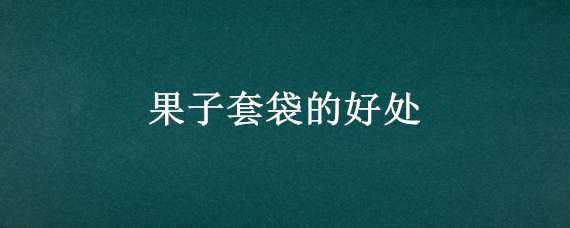 果子套袋的好处